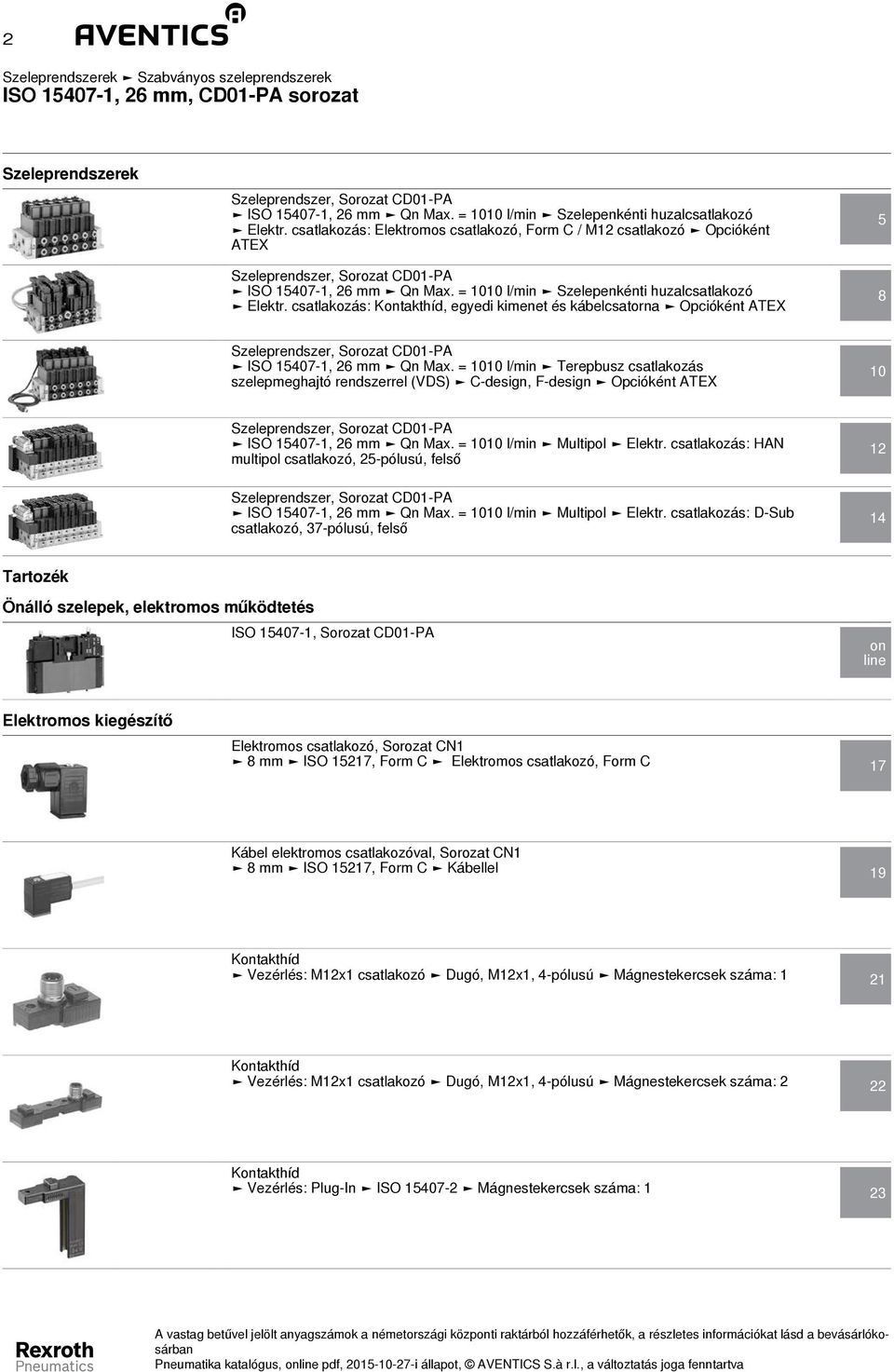 2 AVENTICS

Szeleprendszerek ► Szabványos szeleprendszerek
ISO 15407-1, 26 mm, CD01-PA sorozat

Szeleprendszerek

Szeleprendszer, Sorozat CD01-PA
► ISO 15407-1, 26 mm ► Qn Max. = 1010 l/min ► Szelepenkénti huzalcsatlakozó ► Elektr. csatlakozás: Elektromos csatlakozó, Form C / M12 csatlakozó ► Opcióként ATEX

5

Szeleprendszer, Sorozat CD01-PA
► ISO 15407-1, 26 mm ► Qn Max. = 1010 l/min ► Szelepenkénti huzalcsatlakozó ► Elektr. csatlakozás: Kontakthíd, egyedi kimenet és kábelcsatorna ► Opcióként ATEX

8

Szeleprendszer, Sorozat CD01-PA
► ISO 15407-1, 26 mm ► Qn Max. = 1010 l/min ► Terepbusz csatlakozás szelepmeghajtó rendszerrel (VDS) ► C-design, F-design ► Opcióként ATEX

10

Szeleprendszer, Sorozat CD01-PA
► ISO 15407-1, 26 mm ► Qn Max. = 1010 l/min ► Multipol ► Elektr. csatlakozás: HAN multipol csatlakozó, 25-pólusú, felső

12

Szeleprendszer, Sorozat CD01-PA
► ISO 15407-1, 26 mm ► Qn Max. = 1010 l/min ► Multipol ► Elektr. csatlakozás: D-Sub csatlakozó, 37-pólusú, felső

14

Tartozék

Önálló szelepek, elektromos működtetés

ISO 15407-1, Sorozat CD01-PA

on line

Elektromos kiegészítő

Elektromos csatlakozó, Sorozat CN1
► 8 mm ► ISO 15217, Form C ► Elektromos csatlakozó, Form C

17

Kábel elektromos csatlakozóval, Sorozat CN1
► 8 mm ► ISO 15217, Form C ► Kábellel

19

Kontakthíd
► Vezérlés: M12x1 csatlakozó ► Dugó, M12x1, 4-pólusú ► Mágnestekercsek száma: 1

21

Kontakthíd
► Vezérlés: M12x1 csatlakozó ► Dugó, M12x1, 4-pólusú ► Mágnestekercsek száma: 2

22

Kontakthíd
► Vezérlés: Plug-In ► ISO 15407-2 ► Mágnestekercsek száma: 1

23

Rexroth Pneumatics

A vastag betűvel jelölt anyagszámok a németországi központi raktárból hozzáférhetők, a részletes információkat lásd a bevásárlókosárban
Pneumatika katalógus, online pdf, 2015-10-27-i állapot, © AVENTICS S.à r.l., a változtatás joga fenntartva